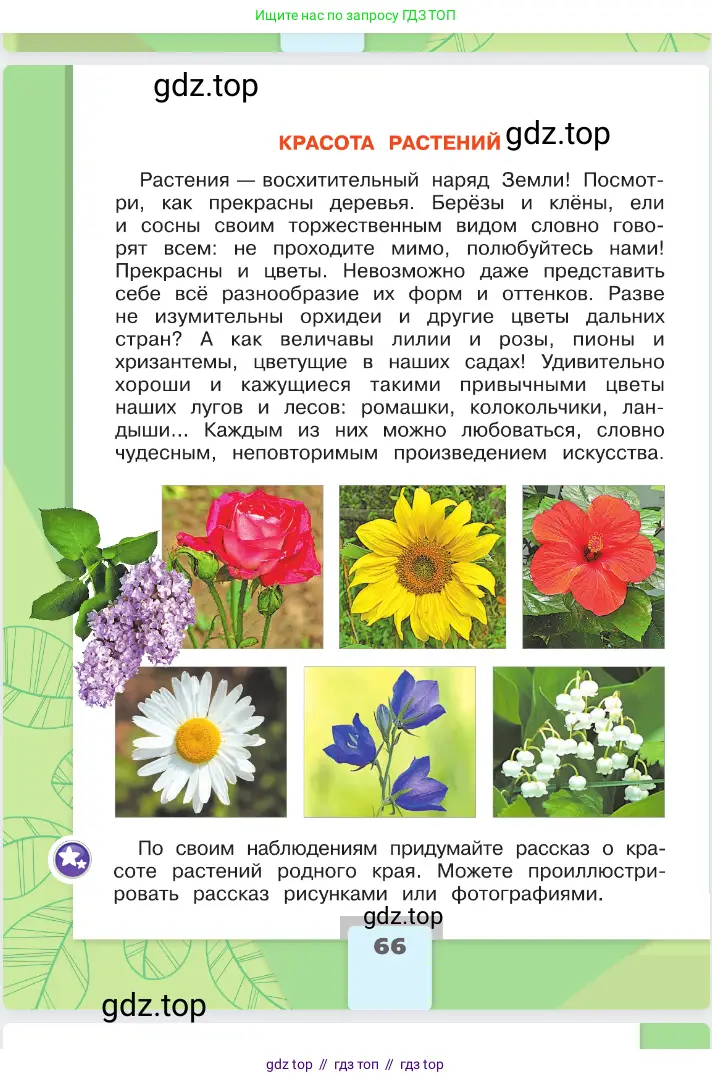 Ищите нас по запросу ГДЗ ТОП

gdz.top

КРАСОТА РАСТЕНИЙ gdz.top

Растения — восхитительный наряд Земли! Посмотри, как прекрасны деревья. Берёзы и клёны, ели и сосны своим торжественным видом словно говорят всем: не проходите мимо, полюбуйтесь нами! Прекрасны и цветы. Невозможно даже представить себе всё разнообразие их форм и оттенков. Разве не изумительны орхидеи и другие цветы дальних стран? А как величавы лилии и розы, пионы и хризантемы, цветущие в наших садах! Удивительно хороши и кажущиеся такими привычными цветы наших лугов и лесов: ромашки, колокольчики, ландыши... Каждым из них можно любоваться, словно чудесным, неповторимым произведением искусства.

По своим наблюдениям придумайте рассказ о красоте растений родного края. Можете проиллюстрировать рассказ рисунками или фотографиями.

gdz.top

66

gdz.top

gdz top // гдз топ // гдз top